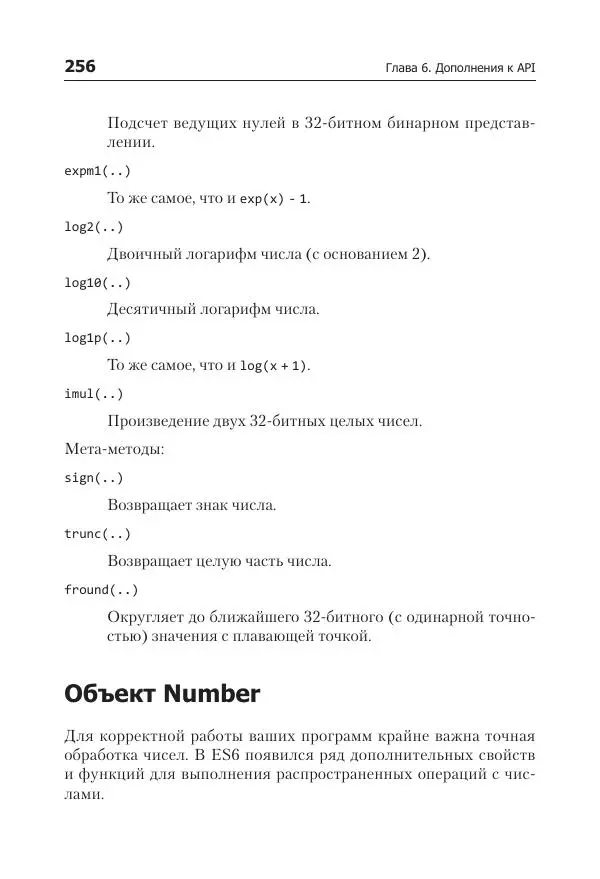 256

Глава 6. Дополнения к API

Подсчет ведущих нулей в 32-битном бинарном представлении.

expm1(..)

То же самое, что и exp(x) - 1.

log2(..)

Двоичный логарифм числа (с основанием 2).

log10(..)

Десятичный логарифм числа.

log1p(..)

То же самое, что и log(x + 1).

imul(..)

Произведение двух 32-битных целых чисел.

Мета-методы:

sign(..)

Возвращает знак числа.

trunc(..)

Возвращает целую часть числа.

fround(..)

Округляет до ближайшего 32-битного (с одинарной точностью) значения с плавающей точкой.

Объект Number

Для корректной работы ваших программ крайне важна точная обработка чисел. В ES6 появился ряд дополнительных свойств и функций для выполнения распространенных операций с числами.